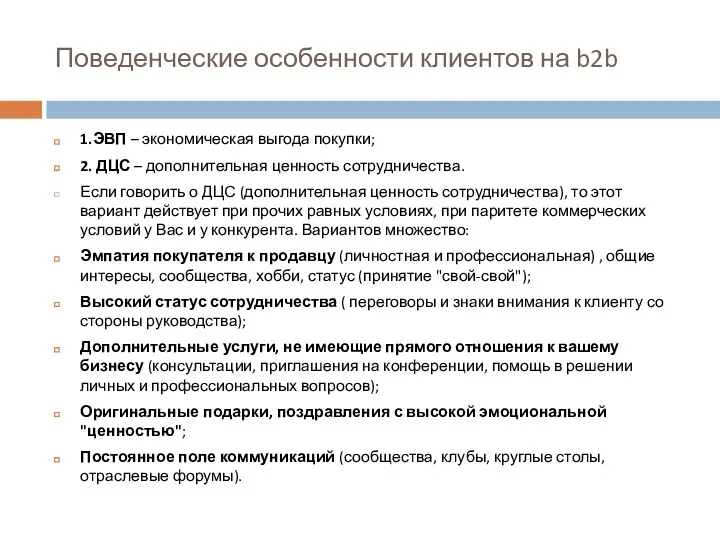 Поведенческие особенности клиентов на b2b

1. ЭВП – экономическая выгода покупки;

2. ДЦС – дополнительная ценность сотрудничества.

Если говорить о ДЦС (дополнительная ценность сотрудничества), то этот вариант действует при прочих равных условиях, при паритете коммерческих условий у Вас и у конкурента. Вариантов множество:

Эмпатия покупателя к продавцу (личностная и профессиональная) , общие интересы, сообщества, хобби, статус (принятие "свой-свой");

Высокий статус сотрудничества ( переговоры и знаки внимания к клиенту со стороны руководства);

Дополнительные услуги, не имеющие прямого отношения к вашему бизнесу (консультации, приглашения на конференции, помощь в решении личных и профессиональных вопросов);

Оригинальные подарки, поздравления с высокой эмоциональной "ценностью";

Постоянное поле коммуникаций (сообщества, клубы, круглые столы, отраслевые форумы).